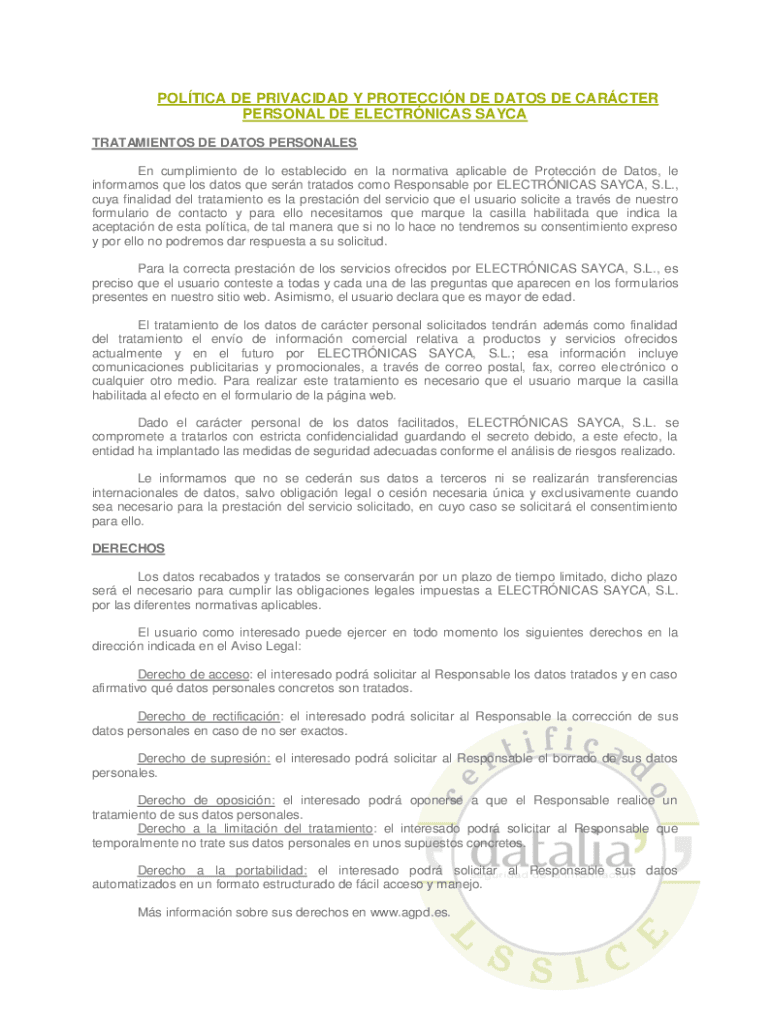 POLÍTICA DE PRIVACIDAD Y PROTECCIÓN DE DATOS DE CARÁCTER PERSONAL DE ELECTRÓNICAS SAYCA

TRATAMIENTOS DE DATOS PERSONALES

En cumplimiento de lo establecido en la normativa aplicable de Protección de Datos, le informamos que los datos que serán tratados como Responsable por ELECTRÓNICAS SAYCA, S.L., cuya finalidad del tratamiento es la prestación del servicio que el usuario solicite a través de nuestro formulario de contacto y para ello necesitamos que marque la casilla habilitada que indica la aceptación de esta política, de tal manera que si no lo hace no tendremos su consentimiento expreso y por ello no podremos dar respuesta a su solicitud.

Para la correcta prestación de los servicios ofrecidos por ELECTRÓNICAS SAYCA, S.L., es preciso que el usuario conteste a todas y cada una de las preguntas que aparecen en los formularios presentes en nuestro sitio web. Asimismo, el usuario declara que es mayor de edad.

El tratamiento de los datos de carácter personal solicitados tendrán además como finalidad del tratamiento el envío de información comercial relativa a productos y servicios ofrecidos actualmente y en el futuro por ELECTRÓNICAS SAYCA, S.L.; esa información incluye comunicaciones publicitarias y promocionales, a través de correo postal, fax, correo electrónico o cualquier otro medio. Para realizar este tratamiento es necesario que el usuario marque la casilla habilitada al efecto en el formulario de la página web.

Dado el carácter personal de los datos facilitados, ELECTRÓNICAS SAYCA, S.L. se compromete a tratarlos con estricta confidencialidad guardando el secreto debido, a este efecto, la entidad ha implantado las medidas de seguridad adecuadas conforme el análisis de riesgos realizado.

Le informamos que no se cederán sus datos a terceros ni se realizarán transferencias internacionales de datos, salvo obligación legal o cesión necesaria única y exclusivamente cuando sea necesario para la prestación del servicio solicitado, en cuyo caso se solicitará el consentimiento para ello.

DERECHOS

Los datos recabados y tratados se conservarán por un plazo de tiempo limitado, dicho plazo será el necesario para cumplir las obligaciones legales impuestas a ELECTRÓNICAS SAYCA, S.L. por las diferentes normativas aplicables.

El usuario como interesado puede ejercer en todo momento los siguientes derechos en la dirección indicada en el Aviso Legal:

Derecho de acceso: el interesado podrá solicitar al Responsable los datos tratados y en caso afirmativo qué datos personales concretos son tratados.

Derecho de rectificación: el interesado podrá solicitar al Responsable la corrección de sus datos personales en caso de no ser exactos.

Derecho de supresión: el interesado podrá solicitar al Responsable el borrado de sus datos personales.

Derecho de oposición: el interesado podrá oponerse a que el Responsable realice un tratamiento de sus datos personales.
Derecho a la limitación del tratamiento: el interesado podrá solicitar al Responsable que temporalmente no trate sus datos personales en unos supuestos concretos.

Derecho a la portabilidad: el interesado podrá solicitar al Responsable sus datos automatizados en un formato estructurado de fácil acceso y manejo.

Más información sobre sus derechos en www.agpd.es.

certificado datalia LSSICE